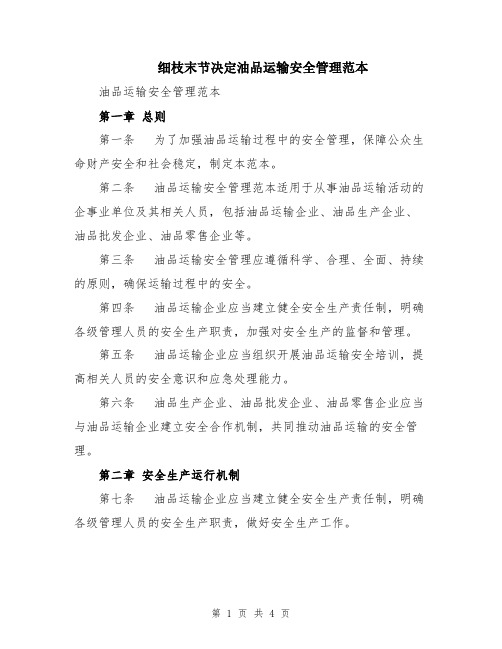 细枝末节决定油品运输安全管理范本

油品运输安全管理范本

第一章 总则

第一条 为了加强油品运输过程中的安全管理，保障公众生命财产安全和社会稳定，制定本范本。

第二条 油品运输安全管理范本适用于从事油品运输活动的企事业单位及其相关人员，包括油品运输企业、油品生产企业、油品批发企业、油品零售企业等。

第三条 油品运输安全管理应遵循科学、合理、全面、持续的原则，确保运输过程中的安全。

第四条 油品运输企业应当建立健全安全生产责任制，明确各级管理人员的安全生产职责，加强对安全生产的监督和管理。

第五条 油品运输企业应当组织开展油品运输安全培训，提高相关人员的安全意识和应急处理能力。

第六条 油品生产企业、油品批发企业、油品零售企业应当与油品运输企业建立安全合作机制，共同推动油品运输的安全管理。

第二章 安全生产运行机制

第七条 油品运输企业应当建立健全安全生产责任制，明确各级管理人员的安全生产职责，做好安全生产工作。

第 1 页 共 4 页